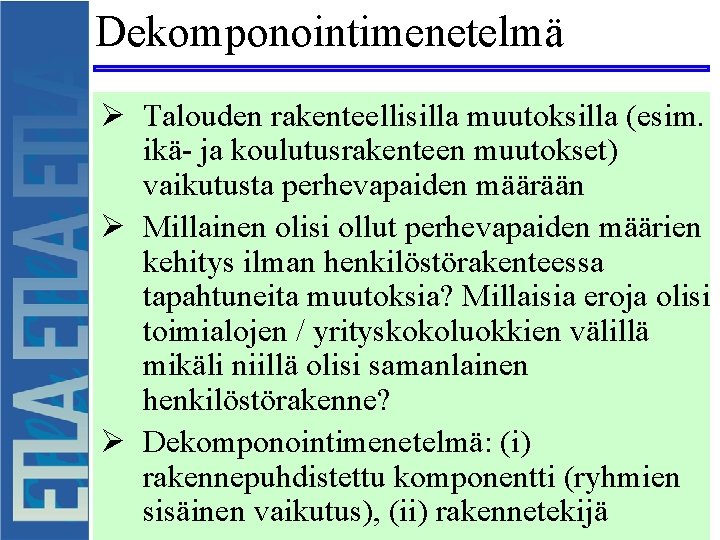 ETLA ETLA ETLA

Dekomponointimenetelmä

➢ Talouden rakenteellisilla muutoksilla (esim. ikä- ja koulutusrakenteen muutokset) vaikutusta perhevapaiden määrään

➢ Millainen olisi ollut perhevapaiden määrien kehitys ilman henkilöstörakenteessa tapahtuneita muutoksia? Millaisia eroja olisi toimialojen / yrityskokoluokkien välillä mikäli niillä olisi samanlainen henkilöstörakenne?

➢ Dekomponointimenetelmä: (i) rakennepuhdistettu komponentti (ryhmien sisäinen vaikutus), (ii) rakennetekijä